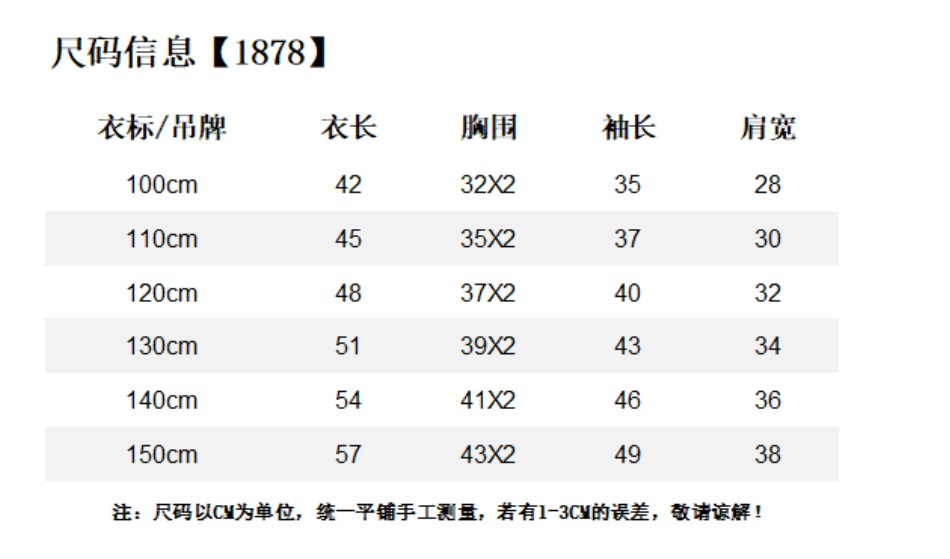 尺码信息【1878】

| 衣标/吊牌 | 衣长 | 胸围 | 袖长 | 肩宽 |
|---|---|---|---|---|
| 100cm | 42 | 32X2 | 35 | 28 |
| 110cm | 45 | 35X2 | 37 | 30 |
| 120cm | 48 | 37X2 | 40 | 32 |
| 130cm | 51 | 39X2 | 43 | 34 |
| 140cm | 54 | 41X2 | 46 | 36 |
| 150cm | 57 | 43X2 | 49 | 38 |

注：尺码以CM为单位，统一平铺手工测量，若有1-3CM的误差，敬请谅解！